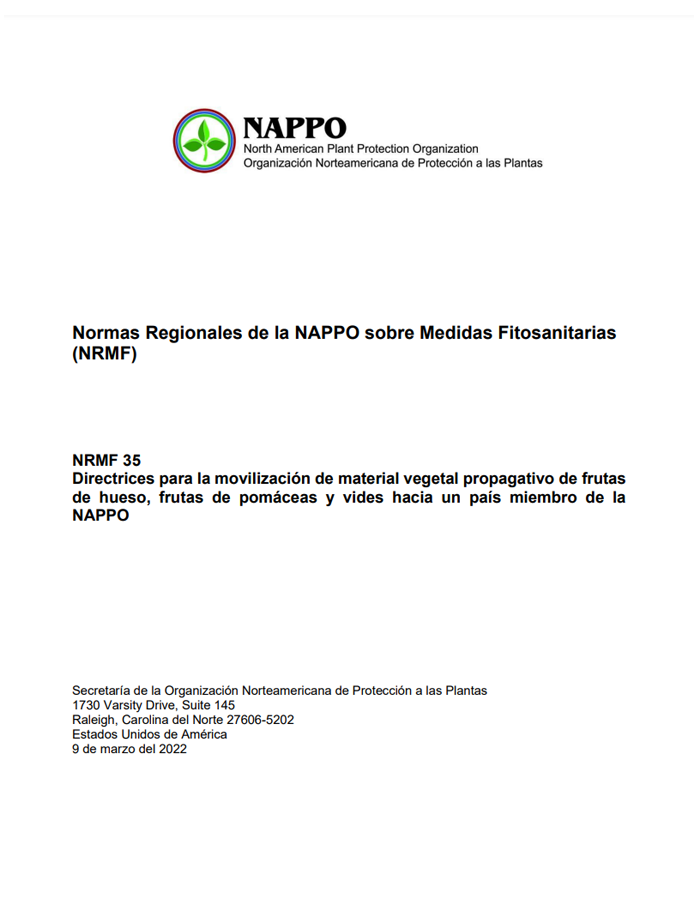 NAPPO
North American Plant Protection Organization
Organización Norteamericana de Protección a las Plantas

Normas Regionales de la NAPPO sobre Medidas Fitosanitarias (NRMF)

NRMF 35
Directrices para la movilización de material vegetal propagativo de frutas de hueso, frutas de pomáceas y vides hacia un país miembro de la NAPPO

Secretaría de la Organización Norteamericana de Protección a las Plantas
1730 Varsity Drive, Suite 145
Raleigh, Carolina del Norte 27606-5202
Estados Unidos de América
9 de marzo del 2022